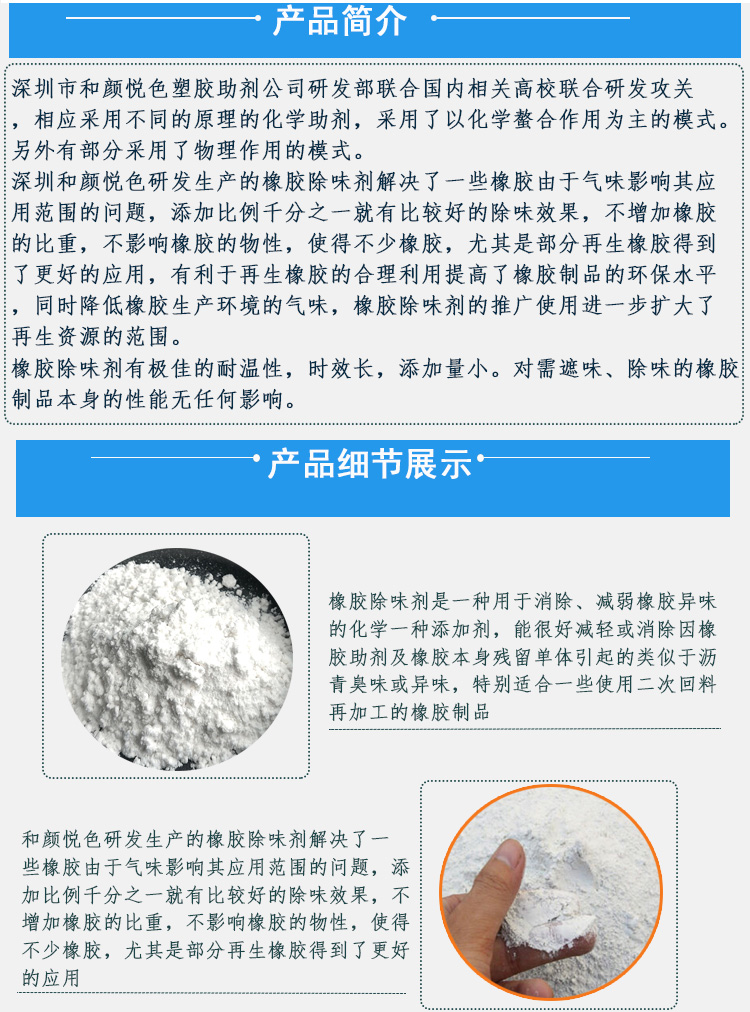 产品简介

深圳市和颜悦色塑胶助剂公司研发部联合国内相关高校联合研发攻关，相应采用不同的原理的化学助剂，采用了以化学螯合作用为主的模式。另外有部分采用了物理作用的模式。
深圳和颜悦色研发生产的橡胶除味剂解决了一些橡胶由于气味影响其应用范围的问题，添加比例千分之一就有比较好的除味效果，不增加橡胶的比重，不影响橡胶的物性，使得不少橡胶，尤其是部分再生橡胶得到了更好的应用，有利于再生橡胶的合理利用提高了橡胶制品的环保水平，同时降低橡胶生产环境的气味，橡胶除味剂的推广使用进一步扩大了再生资源的范围。
橡胶除味剂有极佳的耐温性，时效长，添加量小。对需遮味、除味的橡胶制品本身的性能无任何影响。

产品细节展示

橡胶除味剂是一种用于消除、减弱橡胶异味的化学一种添加剂，能很好减轻或消除因橡胶助剂及橡胶本身残留单体引起的类似于沥青臭味或异味，特别适合一些使用二次回料再加工的橡胶制品

和颜悦色研发生产的橡胶除味剂解决了一些橡胶由于气味影响其应用范围的问题，添加比例千分之一就有比较好的除味效果，不增加橡胶的比重，不影响橡胶的物性，使得不少橡胶，尤其是部分再生橡胶得到了更好的应用